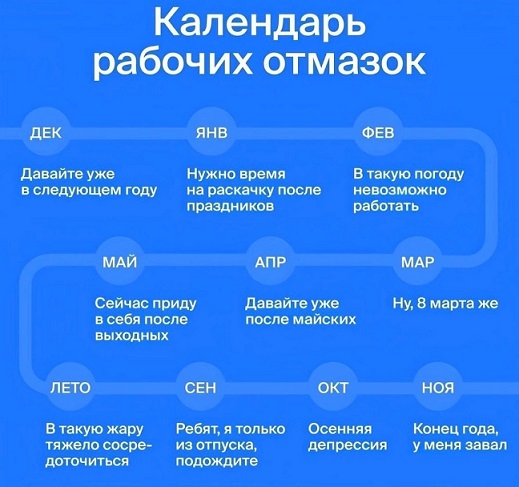 Календарь рабочих отмазок

ДЕК

Давайте уже в следующем году

ЯНВ

Нужно время на раскачку после праздников

ФЕВ

В такую погоду невозможно работать

МАЙ

Сейчас приду в себя после выходных

АПР

Давайте уже после майских

МАР

Ну, 8 марта же

ЛЕТО

В такую жару тяжело сосредоточиться

СЕН

Ребят, я только из отпуска, подождите

ОКТ

Осенняя депрессия

НОЯ

Конец года, у меня завал